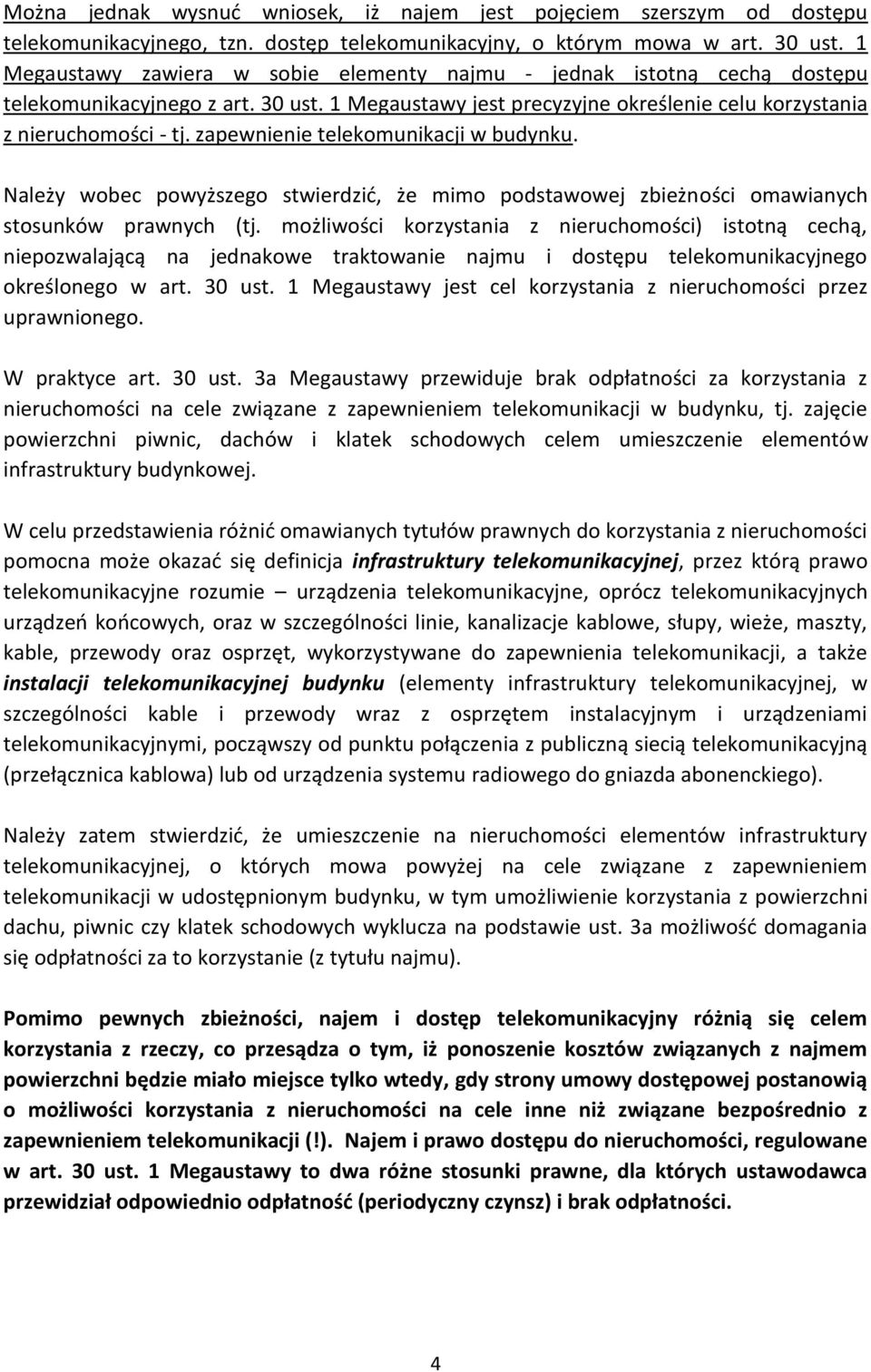 Można jednak wysnuć wniosek, iż najem jest pojęciem szerszym od dostępu telekomunikacyjnego, tzn. dostęp telekomunikacyjny, o którym mowa w art. 30 ust. 1 Megaustawy zawiera w sobie elementy najmu - jednak istotną cechą dostępu telekomunikacyjnego z art. 30 ust. 1 Megaustawy jest precyzyjne określenie celu korzystania z nieruchomości - tj. zapewnienie telekomunikacji w budynku.

Należy wobec powyższego stwierdzić, że mimo podstawowej zbieżności omawianych stosunków prawnych (tj. możliwości korzystania z nieruchomości) istotną cechą, niepozwalającą na jednakowe traktowanie najmu i dostępu telekomunikacyjnego określonego w art. 30 ust. 1 Megaustawy jest cel korzystania z nieruchomości przez uprawnionego.

W praktyce art. 30 ust. 3a Megaustawy przewiduje brak odpłatności za korzystania z nieruchomości na cele związane z zapewnieniem telekomunikacji w budynku, tj. zajęcie powierzchni piwnic, dachów i klatek schodowych celem umieszczenie elementów infrastruktury budynkowej.

W celu przedstawienia różnić omawianych tytułów prawnych do korzystania z nieruchomości pomocna może okazać się definicja infrastruktury telekomunikacyjnej, przez którą prawo telekomunikacyjne rozumie – urządzenia telekomunikacyjne, oprócz telekomunikacyjnych urządzeń końcowych, oraz w szczególności linie, kanalizacje kablowe, słupy, wieże, maszty, kable, przewody oraz osprzęt, wykorzystywane do zapewnienia telekomunikacji, a także instalacji telekomunikacyjnej budynku (elementy infrastruktury telekomunikacyjnej, w szczególności kable i przewody wraz z osprzętem instalacyjnym i urządzeniami telekomunikacyjnymi, począwszy od punktu połączenia z publiczną siecią telekomunikacyjną (przełącznica kablowa) lub od urządzenia systemu radiowego do gniazda abonenckiego).

Należy zatem stwierdzić, że umieszczenie na nieruchomości elementów infrastruktury telekomunikacyjnej, o których mowa powyżej na cele związane z zapewnieniem telekomunikacji w udostępnionym budynku, w tym umożliwienie korzystania z powierzchni dachu, piwnic czy klatek schodowych wyklucza na podstawie ust. 3a możliwość domagania się odpłatności za to korzystanie (z tytułu najmu).

Pomimo pewnych zbieżności, najem i dostęp telekomunikacyjny różnią się celem korzystania z rzeczy, co przesądza o tym, iż ponoszenie kosztów związanych z najmem powierzchni będzie miało miejsce tylko wtedy, gdy strony umowy dostępowej postanowią o możliwości korzystania z nieruchomości na cele inne niż związane bezpośrednio z zapewnieniem telekomunikacji (!). Najem i prawo dostępu do nieruchomości, regulowane w art. 30 ust. 1 Megaustawy to dwa różne stosunki prawne, dla których ustawodawca przewidział odpowiednio odpłatność (periodyczny czynsz) i brak odpłatności.

4